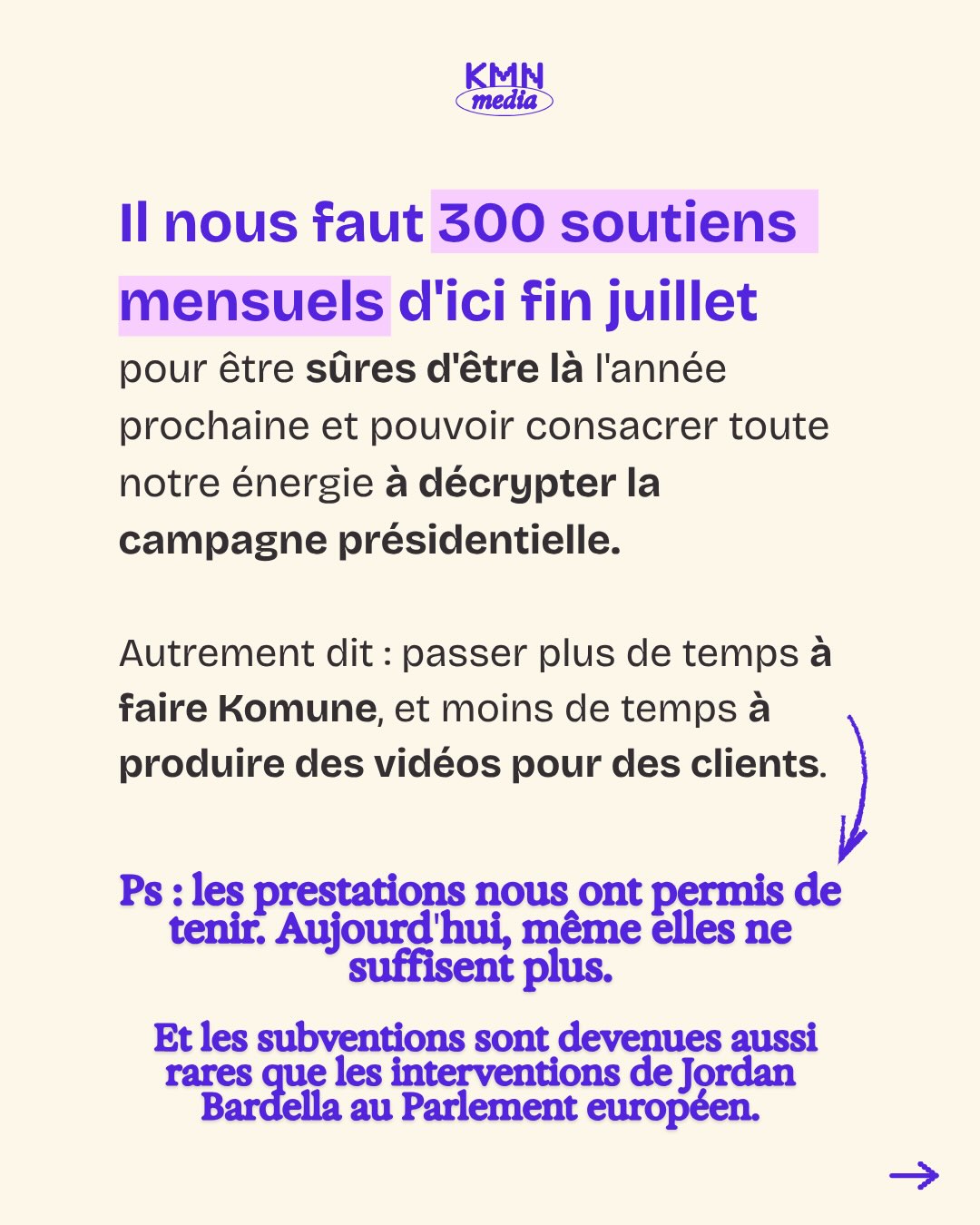 KMN media

Il nous faut 300 soutiens mensuels d'ici fin juillet pour être sûres d'être là l'année prochaine et pouvoir consacrer toute notre énergie à décrypter la campagne présidentielle.

Autrement dit : passer plus de temps à faire Komune, et moins de temps à produire des vidéos pour des clients.

Ps : les prestations nous ont permis de tenir. Aujourd'hui, même elles ne suffisent plus.

Et les subventions sont devenues aussi rares que les interventions de Jordan Bardella au Parlement européen.